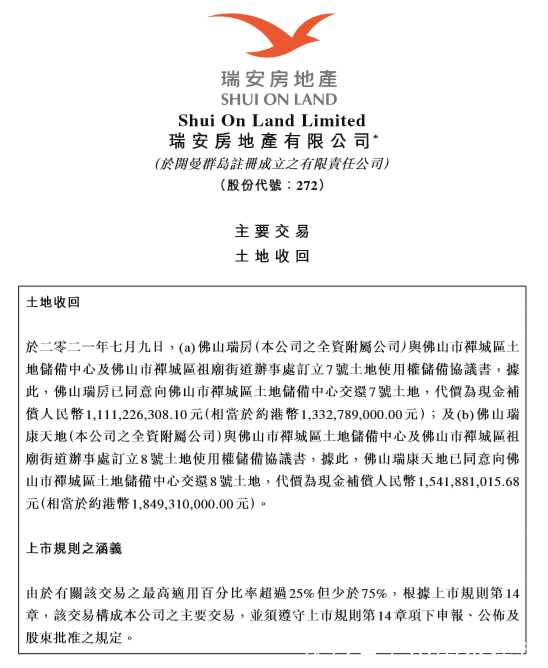 瑞安房地產
SHUI ON LAND
Shui On Land Limited
瑞安房地產有限公司*
(於開曼群島註冊成立之有限責任公司)
(股份代號:272)

主要交易
土地收回

土地收回

於二零二一年七月九日,(a)佛山瑞房(本公司之全資附屬公司)與佛山市禪城區土地儲備中心及佛山市禪城區祖廟街道辦事處訂立7號土地使用權儲備協議書,據此,佛山瑞房已同意向佛山市禪城區土地儲備中心交還7號土地,代價為現金補償人民幣1,111,226,308.10元(相當於約港幣1,332,789,000.00元);及(b)佛山瑞康天地(本公司之全資附屬公司)與佛山市禪城區土地儲備中心及佛山市禪城區祖廟街道辦事處訂立8號土地使用權儲備協議書,據此,佛山瑞康天地已同意向佛山市禪城區土地儲備中心交還8號土地,代價為現金補償人民幣1,541,881,015.68元(相當於約港幣1,849,310,000.00元)。

上市規則之涵義

由於有關該交易之最高適用百分比率超過25%但少於75%,根據上市規則第14章,該交易構成本公司之主要交易,並須遵守上市規則第14章項下申報、公佈及股東批准之規定。